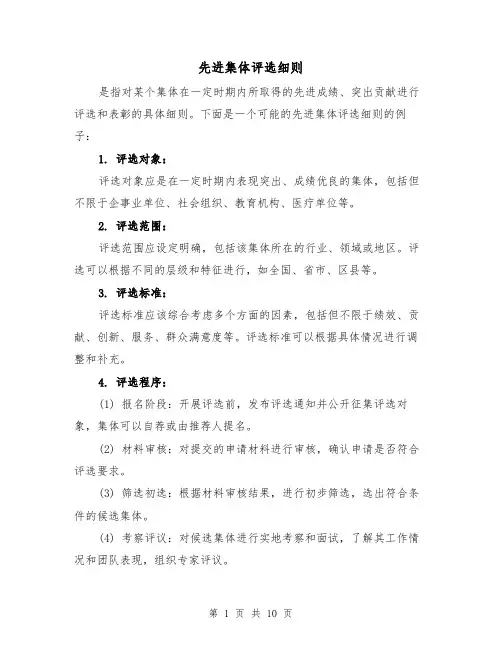 先进集体评选细则

是指对某个集体在一定时期内所取得的先进成绩、突出贡献进行评选和表彰的具体细则。下面是一个可能的先进集体评选细则的例子：

1. 评选对象：

评选对象应是在一定时期内表现突出、成绩优良的集体，包括但不限于企事业单位、社会组织、教育机构、医疗单位等。

2. 评选范围：

评选范围应设定明确，包括该集体所在的行业、领域或地区。评选可以根据不同的层级和特征进行，如全国、省市、区县等。

3. 评选标准：

评选标准应该综合考虑多个方面的因素，包括但不限于绩效、贡献、创新、服务、群众满意度等。评选标准可以根据具体情况进行调整和补充。

4. 评选程序：

(1) 报名阶段：开展评选前，发布评选通知并公开征集评选对象，集体可以自荐或由推荐人提名。

(2) 材料审核：对提交的申请材料进行审核，确认申请是否符合评选要求。

(3) 筛选初选：根据材料审核结果，进行初步筛选，选出符合条件的候选集体。

(4) 考察评议：对候选集体进行实地考察和面试，了解其工作情况和团队表现，组织专家评议。

第 1 页 共 10 页